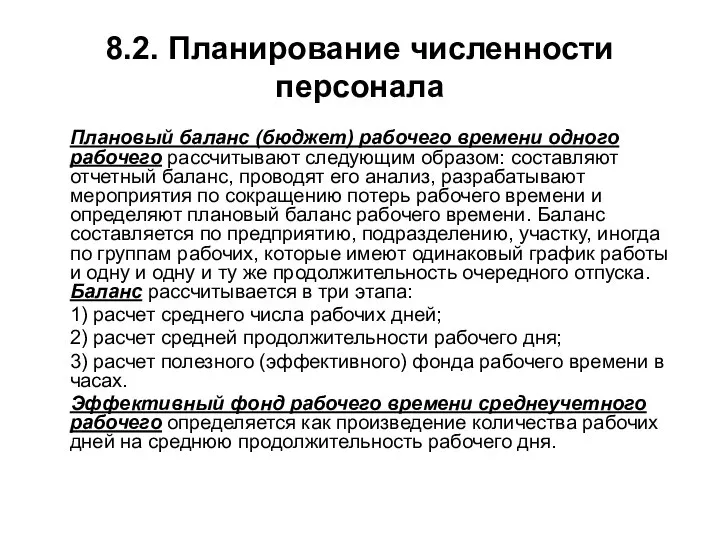 8.2. Планирование численности персонала

Плановый баланс (бюджет) рабочего времени одного рабочего рассчитывают следующим образом: составляют отчетный баланс, проводят его анализ, разрабатывают мероприятия по сокращению потерь рабочего времени и определяют плановый баланс рабочего времени. Баланс составляется по предприятию, подразделению, участку, иногда по группам рабочих, которые имеют одинаковый график работы и одну и одну и ту же продолжительность очередного отпуска. Баланс рассчитывается в три этапа:

1) расчет среднего числа рабочих дней;

2) расчет средней продолжительности рабочего дня;

3) расчет полезного (эффективного) фонда рабочего времени в часах.

Эффективный фонд рабочего времени среднеучетного рабочего определяется как произведение количества рабочих дней на среднюю продолжительность рабочего дня.